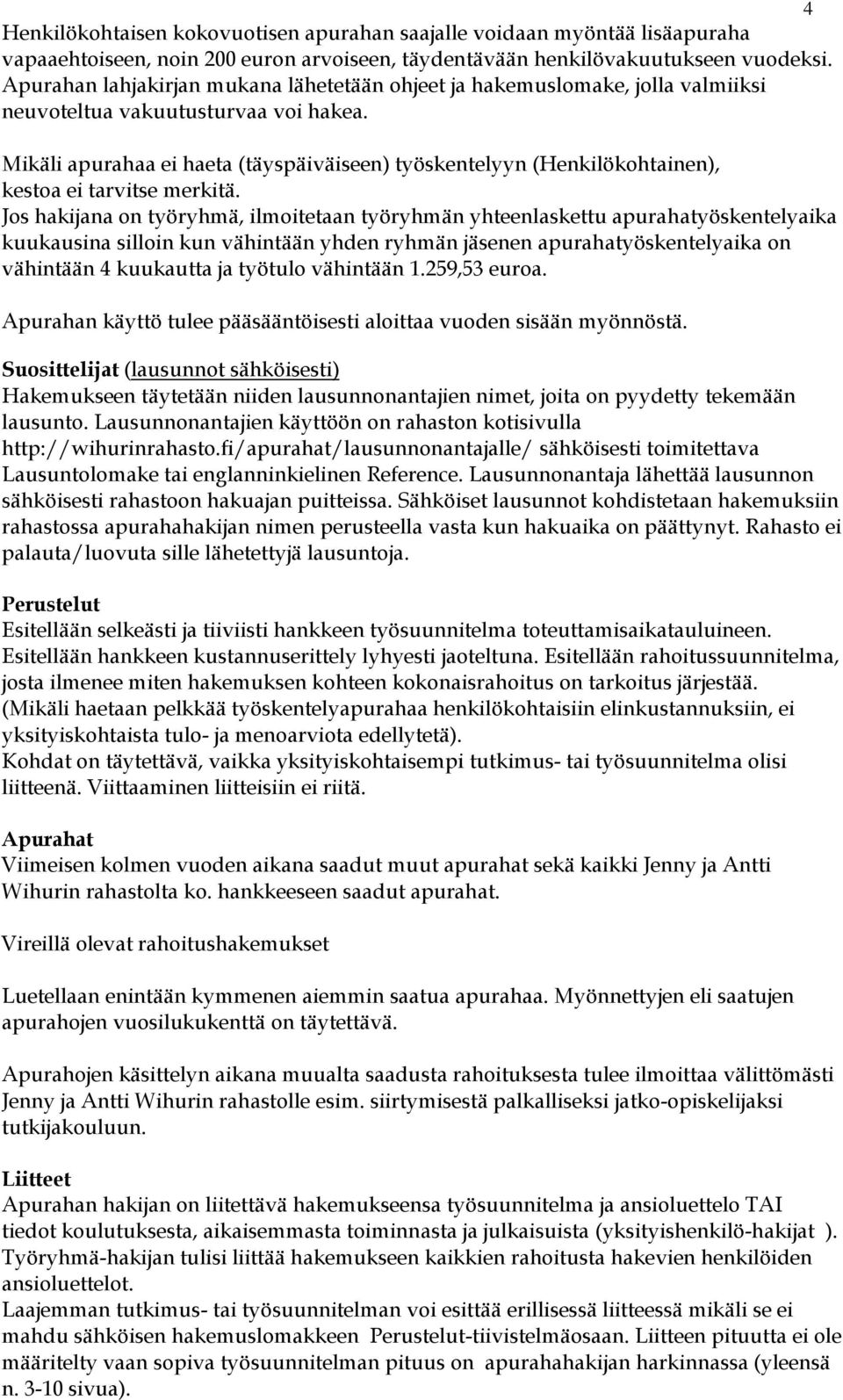 4

Henkilökohtaisen kokovuotisen apurahan saajalle voidaan myöntää lisäapuraha vapaaehtoiseen, noin 200 euron arvoiseen, täydentävään henkilövakuutukseen vuodeksi. Apurahan lahjakirjan mukana lähetetään ohjeet ja hakemuslomake, jolla valmiiksi neuvoteltua vakuutusturvaa voi hakea.

Mikäli apurahaa ei haeta (täyspäiväiseen) työskentelyyn (Henkilökohtainen), kestoa ei tarvitse merkitä.
Jos hakijana on työryhmä, ilmoitetaan työryhmän yhteenlaskettu apurahatyöskentelyaika kuukausina silloin kun vähintään yhden ryhmän jäsenen apurahatyöskentelyaika on vähintään 4 kuukautta ja työtulo vähintään 1.259,53 euroa.

Apurahan käyttö tulee pääsääntöisesti aloittaa vuoden sisään myönnöstä.

Suosittelijat (lausunnot sähköisesti)
Hakemukseen täytetään niiden lausunnonantajien nimet, joita on pyydetty tekemään lausunto. Lausunnonantajien käyttöön on rahaston kotisivulla http://wihurinrahasto.fi/apurahat/lausunnonantajalle/ sähköisesti toimitettava Lausuntolomake tai englanninkielinen Reference. Lausunnonantaja lähettää lausunnon sähköisesti rahastoon hakuajan puitteissa. Sähköiset lausunnot kohdistetaan hakemuksiin rahastossa apurahahakijan nimen perusteella vasta kun hakuaika on päättynyt. Rahasto ei palauta/luovuta sille lähetettyjä lausuntoja.

Perustelut
Esitellään selkeästi ja tiiviisti hankkeen työsuunnitelma toteuttamisaikatauluineen. Esitellään hankkeen kustannuserittely lyhyesti jaoteltuna. Esitellään rahoitussuunnitelma, josta ilmenee miten hakemuksen kohteen kokonaisrahoitus on tarkoitus järjestää. (Mikäli haetaan pelkkää työskentelyapurahaa henkilökohtaisiin elinkustannuksiin, ei yksityiskohtaista tulo- ja menoarviota edellytetä).
Kohdat on täytettävä, vaikka yksityiskohtaisempi tutkimus- tai työsuunnitelma olisi liitteenä. Viittaaminen liitteisiin ei riitä.

Apurahat
Viimeisen kolmen vuoden aikana saadut muut apurahat sekä kaikki Jenny ja Antti Wihurin rahastolta ko. hankkeeseen saadut apurahat.

Vireillä olevat rahoitushakemukset

Luetellaan enintään kymmenen aiemmin saatua apurahaa. Myönnettyjen eli saatujen apurahojen vuosilukukenttä on täytettävä.

Apurahojen käsittelyn aikana muualta saadusta rahoituksesta tulee ilmoittaa välittömästi Jenny ja Antti Wihurin rahastolle esim. siirtymisestä palkalliseksi jatko-opiskelijaksi tutkijakouluun.

Liitteet
Apurahan hakijan on liitettävä hakemukseensa työsuunnitelma ja ansioluettelo TAI tiedot koulutuksesta, aikaisemmasta toiminnasta ja julkaisuista (yksityishenkilö-hakijat ).
Työryhmä-hakijan tulisi liittää hakemukseen kaikkien rahoitusta hakevien henkilöiden ansioluettelot.
Laajemman tutkimus- tai työsuunnitelman voi esittää erillisessä liitteessä mikäli se ei mahdu sähköisen hakemuslomakkeen Perustelut-tiivistelmäosaan. Liitteen pituutta ei ole määritelty vaan sopiva työsuunnitelman pituus on apurahahakijan harkinnassa (yleensä n. 3-10 sivua).